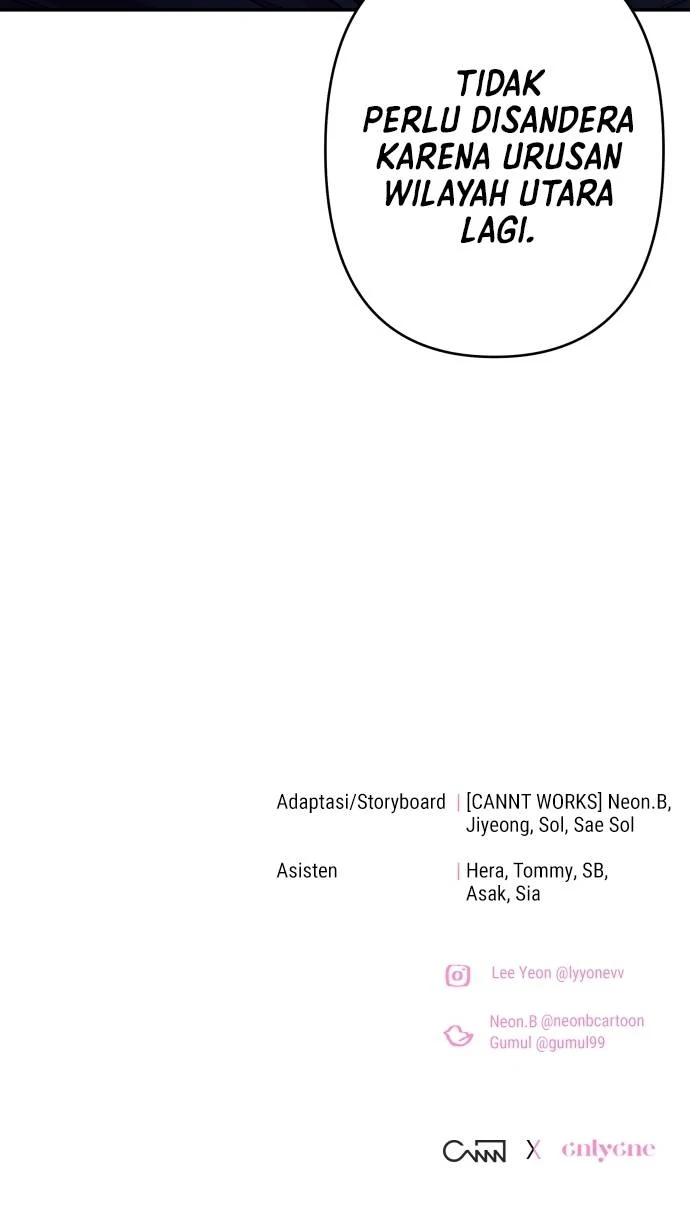 TIDAK PERLU DISANDERA KARENA URUSAN WILAYAH UTARA LAGI.

Adaptasi/Storyboard | [CANNT WORKS] Neon.B, Jiyeong, Sol, Sae Sol

Asisten | Hera, Tommy, SB, Asak, Sia

Lee Yeon @lyyonevv

Neon.B @neonbcartoon
Gumul @gumul99

CANNT X onlyone